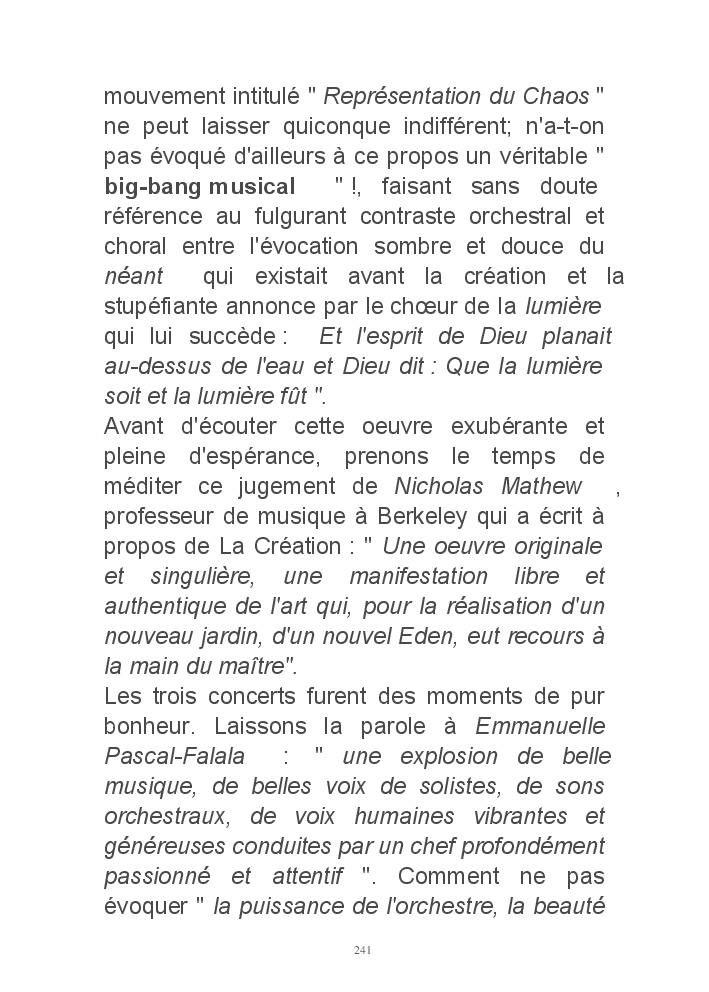 mouvement intitulé " Représentation du Chaos " ne peut laisser quiconque indifférent; n'a-t-on pas évoqué d'ailleurs à ce propos un véritable " big-bang musical " !, faisant sans doute référence au fulgurant contraste orchestral et choral entre l'évocation sombre et douce du néant qui existait avant la création et la stupéfiante annonce par le chœur de la lumière qui lui succède : Et l'esprit de Dieu planait au-dessus de l'eau et Dieu dit : Que la lumière soit et la lumière fût ".
Avant d'écouter cette oeuvre exubérante et pleine d'espérance, prenons le temps de méditer ce jugement de Nicholas Mathew , professeur de musique à Berkeley qui a écrit à propos de La Création : " Une oeuvre originale et singulière, une manifestation libre et authentique de l'art qui, pour la réalisation d'un nouveau jardin, d'un nouvel Eden, eut recours à la main du maître".
Les trois concerts furent des moments de pur bonheur. Laissons la parole à Emmanuelle Pascal-Falala : " une explosion de belle musique, de belles voix de solistes, de sons orchestraux, de voix humaines vibrantes et généreuses conduites par un chef profondément passionné et attentif ". Comment ne pas évoquer " la puissance de l'orchestre, la beauté

241